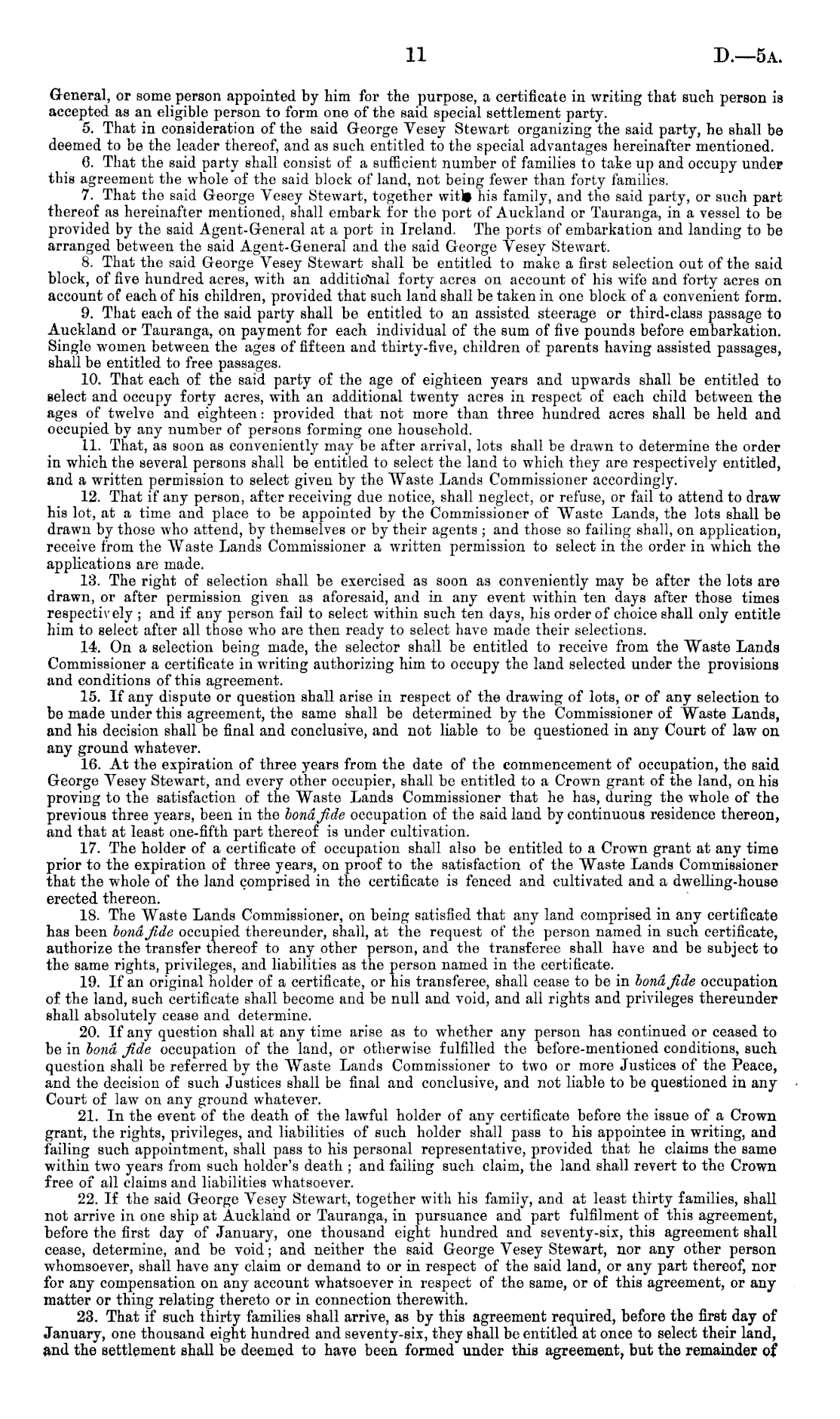 11 D.—5A.

General, or some person appointed by him for the purpose, a certificate in writing that such person is accepted as an eligible person to form one of the said special settlement party.

5. That in consideration of the said George Vesey Stewart organizing the said party, he shall be deemed to be the leader thereof, and as such entitled to the special advantages hereinafter mentioned.

6. That the said party shall consist of a sufficient number of families to take up and occupy under this agreement the whole of the said block of land, not being fewer than forty families.

7. That the said George Vesey Stewart, together with his family, and the said party, or such part thereof as hereinafter mentioned, shall embark for the port of Auckland or Tauranga, in a vessel to be provided by the said Agent-General at a port in Ireland. The ports of embarkation and landing to be arranged between the said Agent-General and the said George Vesey Stewart.

8. That the said George Vesey Stewart shall be entitled to make a first selection out of the said block, of five hundred acres, with an additional forty acres on account of his wife and forty acres on account of each of his children, provided that such land shall be taken in one block of a convenient form.

9. That each of the said party shall be entitled to an assisted steerage or third-class passage to Auckland or Tauranga, on payment for each individual of the sum of five pounds before embarkation. Single women between the ages of fifteen and thirty-five, children of parents having assisted passages, shall be entitled to free passages.

10. That each of the said party of the age of eighteen years and upwards shall be entitled to select and occupy forty acres, with an additional twenty acres in respect of each child between the ages of twelve and eighteen: provided that not more than three hundred acres shall be held and occupied by any number of persons forming one household.

11. That, as soon as conveniently may be after arrival, lots shall be drawn to determine the order in which the several persons shall be entitled to select the land to which they are respectively entitled, and a written permission to select given by the Waste Lands Commissioner accordingly.

12. That if any person, after receiving due notice, shall neglect, or refuse, or fail to attend to draw his lot, at a time and place to be appointed by the Commissioner of Waste Lands, the lots shall be drawn by those who attend, by themselves or by their agents; and those so failing shall, on application, receive from the Waste Lands Commissioner a written permission to select in the order in which the applications are made.

13. The right of selection shall be exercised as soon as conveniently may be after the lots are drawn, or after permission given as aforesaid, and in any event within ten days after those times respectively; and if any person fail to select within such ten days, his order of choice shall only entitle him to select after all those who are then ready to select have made their selections.

14. On a selection being made, the selector shall be entitled to receive from the Waste Lands Commissioner a certificate in writing authorizing him to occupy the land selected under the provisions and conditions of this agreement.

15. If any dispute or question shall arise in respect of the drawing of lots, or of any selection to be made under this agreement, the same shall be determined by the Commissioner of Waste Lands, and his decision shall be final and conclusive, and not liable to be questioned in any Court of law on any ground whatever.

16. At the expiration of three years from the date of the commencement of occupation, the said George Vesey Stewart, and every other occupier, shall be entitled to a Crown grant of the land, on his proving to the satisfaction of the Waste Lands Commissioner that he has, during the whole of the previous three years, been in the bonâ fide occupation of the said land by continuous residence thereon, and that at least one-fifth part thereof is under cultivation.

17. The holder of a certificate of occupation shall also be entitled to a Crown grant at any time prior to the expiration of three years, on proof to the satisfaction of the Waste Lands Commissioner that the whole of the land comprised in the certificate is fenced and cultivated and a dwelling-house erected thereon.

18. The Waste Lands Commissioner, on being satisfied that any land comprised in any certificate has been bonâ fide occupied thereunder, shall, at the request of the person named in such certificate, authorize the transfer thereof to any other person, and the transferee shall have and be subject to the same rights, privileges, and liabilities as the person named in the certificate.

19. If an original holder of a certificate, or his transferee, shall cease to be in bonâ fide occupation of the land, such certificate shall become and be null and void, and all rights and privileges thereunder shall absolutely cease and determine.

20. If any question shall at any time arise as to whether any person has continued or ceased to be in bonâ fide occupation of the land, or otherwise fulfilled the before-mentioned conditions, such question shall be referred by the Waste Lands Commissioner to two or more Justices of the Peace, and the decision of such Justices shall be final and conclusive, and not liable to be questioned in any Court of law on any ground whatever.

21. In the event of the death of the lawful holder of any certificate before the issue of a Crown grant, the rights, privileges, and liabilities of such holder shall pass to his appointee in writing, and failing such appointment, shall pass to his personal representative, provided that he claims the same within two years from such holder's death; and failing such claim, the land shall revert to the Crown free of all claims and liabilities whatsoever.

22. If the said George Vesey Stewart, together with his family, and at least thirty families, shall not arrive in one ship at Auckland or Tauranga, in pursuance and part fulfilment of this agreement, before the first day of January, one thousand eight hundred and seventy-six, this agreement shall cease, determine, and be void; and neither the said George Vesey Stewart, nor any other person whomsoever, shall have any claim or demand to or in respect of the said land, or any part thereof, nor for any compensation on any account whatsoever in respect of the same, or of this agreement, or any matter or thing relating thereto or in connection therewith.

23. That if such thirty families shall arrive, as by this agreement required, before the first day of January, one thousand eight hundred and seventy-six, they shall be entitled at once to select their land, and the settlement shall be deemed to have been formed under this agreement, but the remainder of